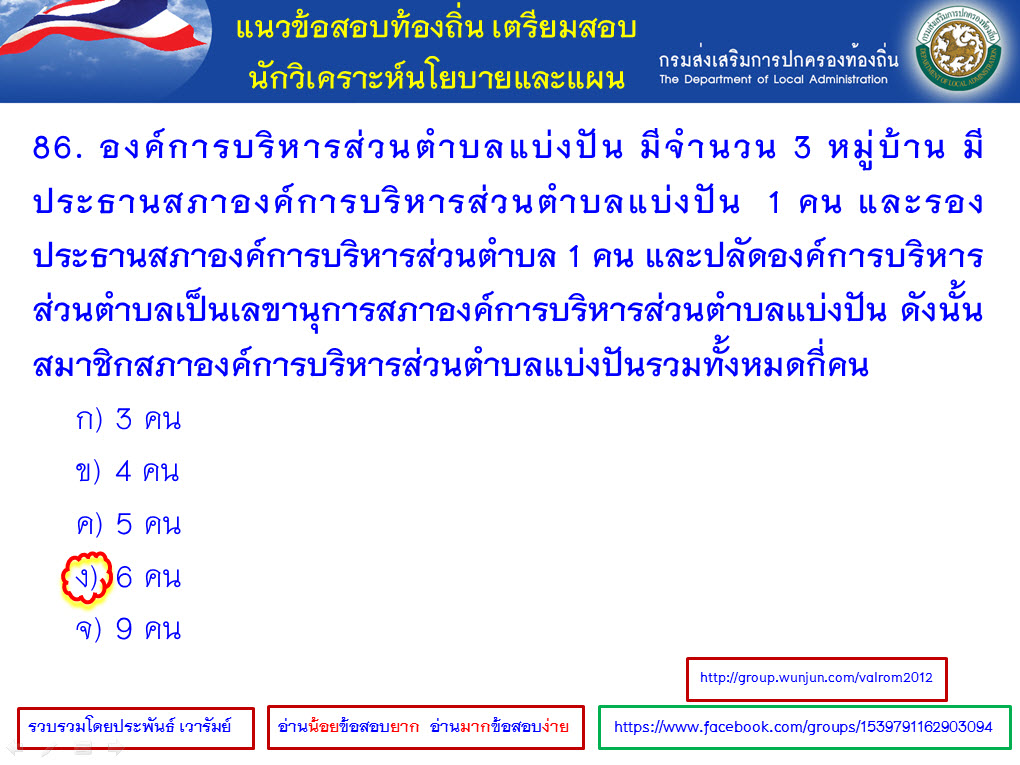 แนวข้อสอบท้องถิ่น เตรียมสอบ
นักวิเคราะห์นโยบายและแผน

กรมส่งเสริมการปกครองท้องถิ่น
The Department of Local Administration

86. องค์การบริหารส่วนตำบลแบ่งปัน มีจำนวน 3 หมู่บ้าน มีประธานสภาองค์การบริหารส่วนตำบลแบ่งปัน 1 คน และรองประธานสภาองค์การบริหารส่วนตำบล 1 คน และปลัดองค์การบริหารส่วนตำบลเป็นเลขานุการสภาองค์การบริหารส่วนตำบลแบ่งปัน ดังนั้นสมาชิกสภาองค์การบริหารส่วนตำบลแบ่งปันรวมทั้งหมดกี่คน

ก) 3 คน
ข) 4 คน
ค) 5 คน
ง) 6 คน
จ) 9 คน

http://group.wunjun.com/valrom2012

รวบรวมโดยประพันธ์ เวารัมย์

อ่านน้อยข้อสอบยาก อ่านมากข้อสอบง่าย

https://www.facebook.com/groups/1539791162903094